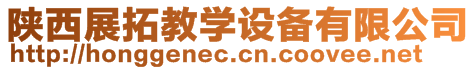 陕西展拓教学设备有限公司
http://honggenec.cn.coovee.net